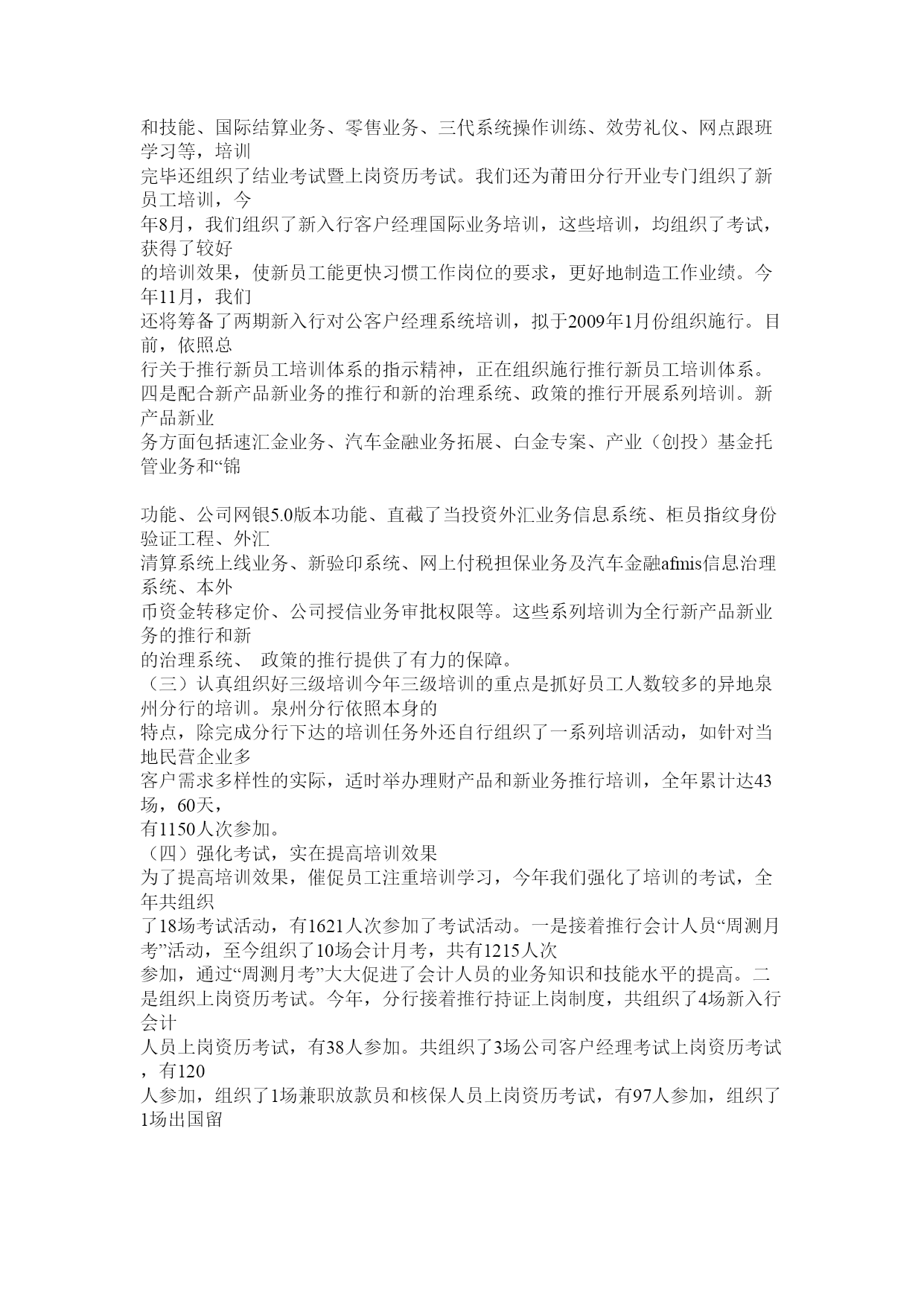 和技能、国际结算业务、零售业务、三代系统操作训练、效劳礼仪、网点跟班学习等，培训
完毕还组织了结业考试暨上岗资历考试。我们还为莆田分行开业专门组织了新员工培训，今
年8月，我们组织了新入行客户经理国际业务培训，这些培训，均组织了考试，获得了较好
的培训效果，使新员工能更快习惯工作岗位的要求，更好地制造工作业绩。今年11月，我们
还将筹备了两期新入行对公客户经理系统培训，拟于2009年1月份组织施行。目前，依照总
行关于推行新员工培训体系的指示精神，正在组织施行推行新员工培训体系。
四是配合新产品新业务的推行和新的治理系统、政策的推行开展系列培训。新产品新业
务方面包括速汇金业务、汽车金融业务拓展、白金专案、产业（创投）基金托管业务和“锦

功能、公司网银5.0版本功能、直截了当投资外汇业务信息系统、柜员指纹身份验证工程、外汇
清算系统上线业务、新验印系统、网上付税担保业务及汽车金融afmis信息治理系统、本外
币资金转移定价、公司授信业务审批权限等。这些系列培训为全行新产品新业务的推行和新
的治理系统、 政策的推行提供了有力的保障。
（三）认真组织好三级培训今年三级培训的重点是抓好员工人数较多的异地泉州分行的培训。泉州分行依照本身的
特点，除完成分行下达的培训任务外还自行组织了一系列培训活动，如针对当地民营企业多
客户需求多样性的实际，适时举办理财产品和新业务推行培训，全年累计达43场，60天，
有1150人次参加。
（四）强化考试，实在提高培训效果
为了提高培训效果，催促员工注重培训学习，今年我们强化了培训的考试，全年共组织
了18场考试活动，有1621人次参加了考试活动。一是接着推行会计人员“周测月考”活动，至今组织了10场会计月考，共有1215人次
参加，通过“周测月考”大大促进了会计人员的业务知识和技能水平的提高。二是组织上岗资历考试。今年，分行接着推行持证上岗制度，共组织了4场新入行会计
人员上岗资历考试，有38人参加。共组织了3场公司客户经理考试上岗资历考试，有120
人参加，组织了1场兼职放款员和核保人员上岗资历考试，有97人参加，组织了1场出国留